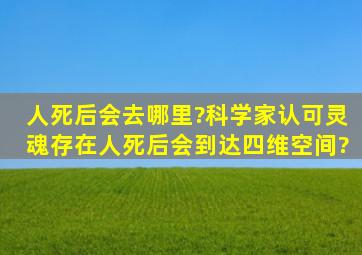 人死后会去哪里?科学家认可灵魂存在人死后会到达四维空间?